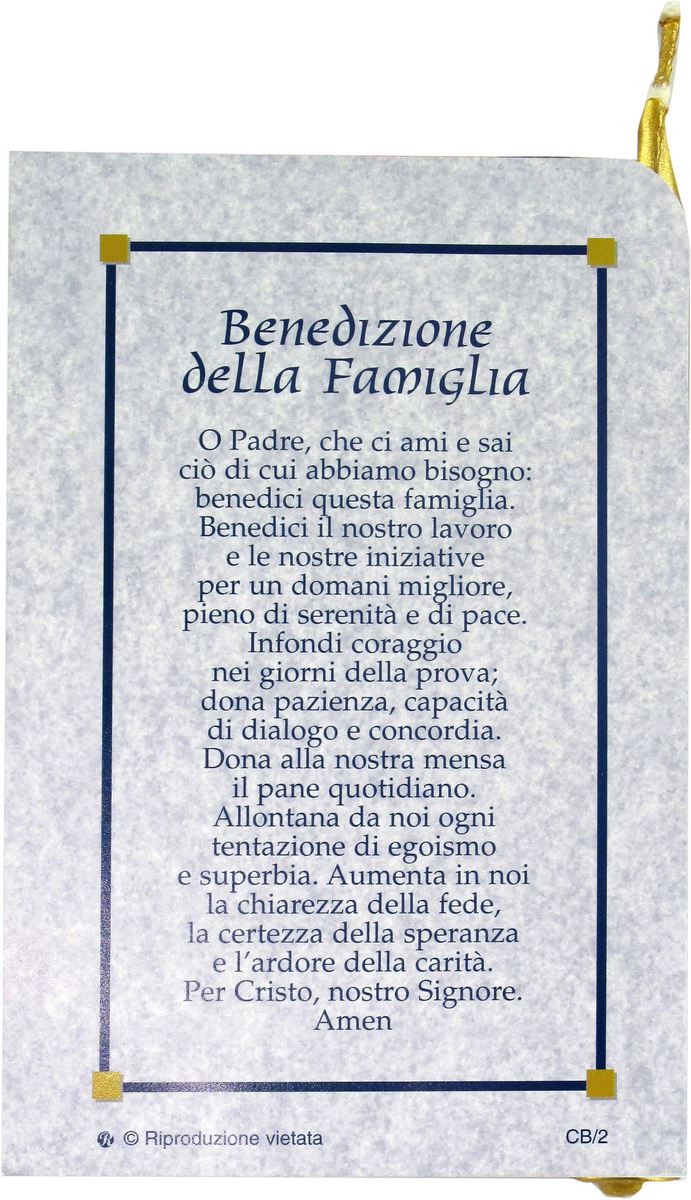 Benedizione della Famiglia

O Padre, che ci ami e sai ciò di cui abbiamo bisogno: benedici questa famiglia. Benedici il nostro lavoro e le nostre iniziative per un domani migliore, pieno di serenità e di pace. Infondi coraggio nei giorni della prova; dona pazienza, capacità di dialogo e concordia. Dona alla nostra mensa il pane quotidiano. Allontana da noi ogni tentazione di egoismo e superbia. Aumenta in noi la chiarezza della fede, la certezza della speranza e l'ardore della carità. Per Cristo, nostro Signore. Amen

© Riproduzione vietata

CB/2